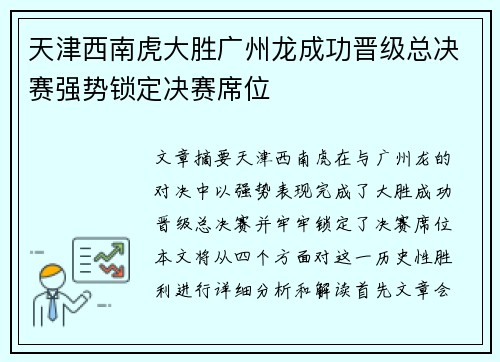 天津西南虎大胜广州龙成功晋级总决赛强势锁定决赛席位

文章摘要天津西南虎在与广州龙的对决中以强势表现完成了大胜成功晋级总决赛并牢牢锁定了决赛席位本文将从四个方面对这一历史性胜利进行详细分析和解读首先文章会